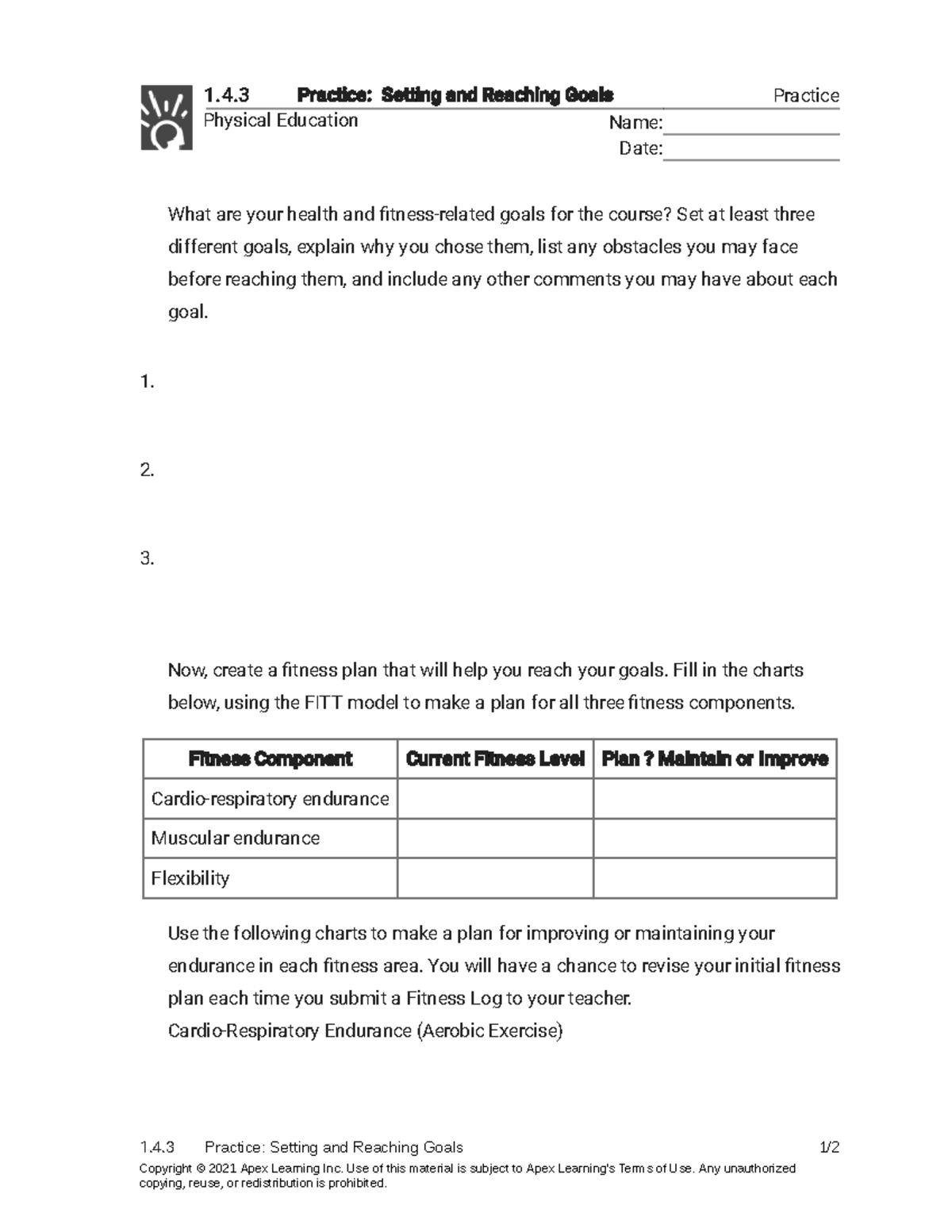 1.4.3 Practice: Setting and Reaching Goals Practice
Physical Education
Name: ____
Date: ____

What are your health and fitness-related goals for the course? Set at least three different goals, explain why you chose them, list any obstacles you may face before reaching them, and include any other comments you may have about each goal.

1.

2.

3.

Now, create a fitness plan that will help you reach your goals. Fill in the charts below, using the FITT model to make a plan for all three fitness components.

| Fitness Component | Current Fitness Level | Plan ? Maintain or Improve |
|---|---|---|
| Cardio-respiratory endurance | | |
| Muscular endurance | | |
| Flexibility | | |

Use the following charts to make a plan for improving or maintaining your endurance in each fitness area. You will have a chance to revise your initial fitness plan each time you submit a Fitness Log to your teacher.

Cardio-Respiratory Endurance (Aerobic Exercise)

1.4.3 Practice: Setting and Reaching Goals 1/2

Copyright © 2021 Apex Learning Inc. Use of this material is subject to Apex Learning's Terms of Use. Any unauthorized copying, reuse, or redistribution is prohibited.